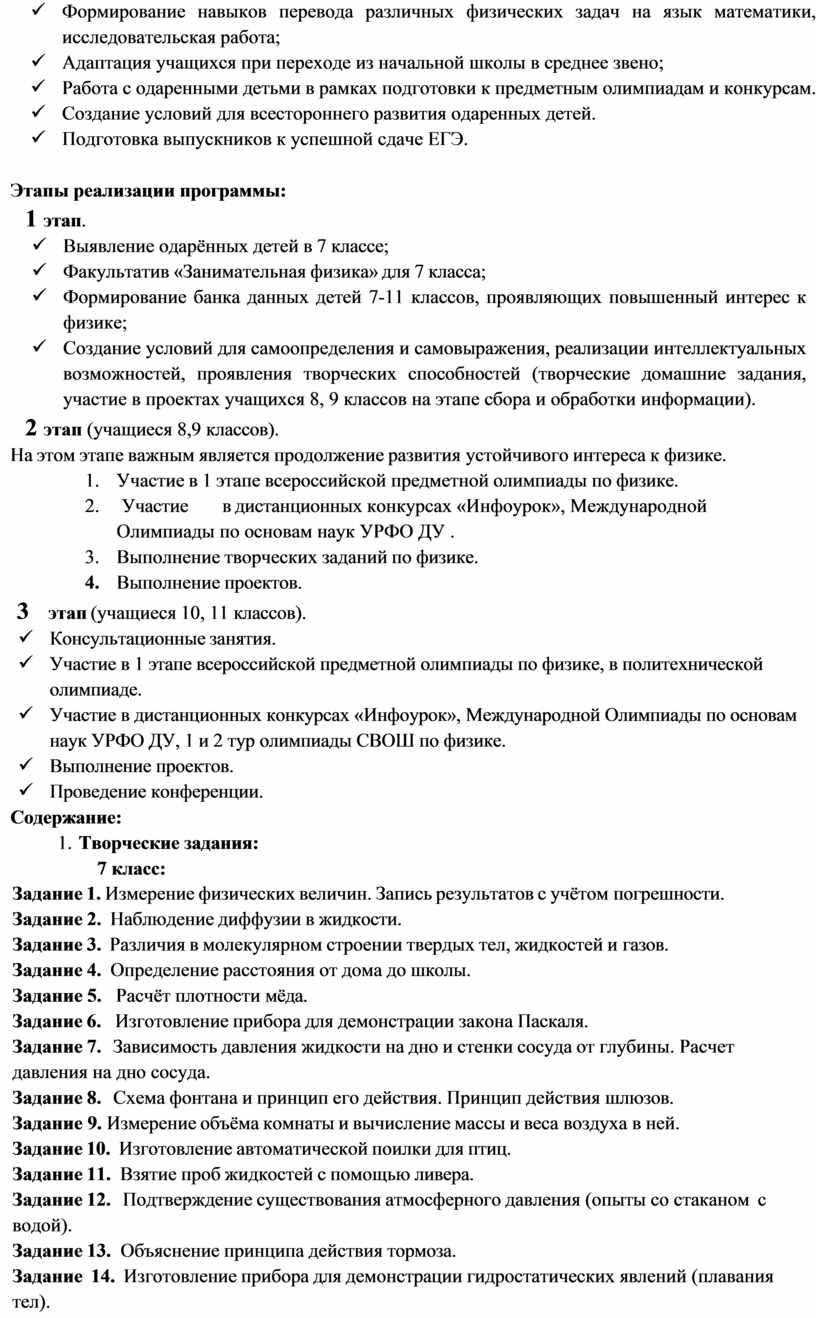 ✓ Формирование навыков перевода различных физических задач на язык математики, исследовательская работа;
✓ Адаптация учащихся при переходе из начальной школы в среднее звено;
✓ Работа с одаренными детьми в рамках подготовки к предметным олимпиадам и конкурсам.
✓ Создание условий для всестороннего развития одаренных детей.
✓ Подготовка выпускников к успешной сдаче ЕГЭ.

Этапы реализации программы:
1 этап.
✓ Выявление одарённых детей в 7 классе;
✓ Факультатив «Занимательная физика» для 7 класса;
✓ Формирование банка данных детей 7-11 классов, проявляющих повышенный интерес к физике;
✓ Создание условий для самоопределения и самовыражения, реализации интеллектуальных возможностей, проявления творческих способностей (творческие домашние задания, участие в проектах учащихся 8, 9 классов на этапе сбора и обработки информации).
2 этап (учащиеся 8,9 классов).
На этом этапе важным является продолжение развития устойчивого интереса к физике.
1. Участие в 1 этапе всероссийской предметной олимпиады по физике.
2. Участие в дистанционных конкурсах «Инфоурок», Международной Олимпиады по основам наук УРФО ДУ .
3. Выполнение творческих заданий по физике.
4. Выполнение проектов.
3 этап (учащиеся 10, 11 классов).
✓ Консультационные занятия.
✓ Участие в 1 этапе всероссийской предметной олимпиады по физике, в политехнической олимпиаде.
✓ Участие в дистанционных конкурсах «Инфоурок», Международной Олимпиады по основам наук УРФО ДУ, 1 и 2 тур олимпиады СВОШ по физике.
✓ Выполнение проектов.
✓ Проведение конференции.
Содержание:
1. Творческие задания:
7 класс:
Задание 1. Измерение физических величин. Запись результатов с учётом погрешности.
Задание 2. Наблюдение диффузии в жидкости.
Задание 3. Различия в молекулярном строении твердых тел, жидкостей и газов.
Задание 4. Определение расстояния от дома до школы.
Задание 5. Расчёт плотности мёда.
Задание 6. Изготовление прибора для демонстрации закона Паскаля.
Задание 7. Зависимость давления жидкости на дно и стенки сосуда от глубины. Расчет давления на дно сосуда.
Задание 8. Схема фонтана и принцип его действия. Принцип действия шлюзов.
Задание 9. Измерение объёма комнаты и вычисление массы и веса воздуха в ней.
Задание 10. Изготовление автоматической поилки для птиц.
Задание 11. Взятие проб жидкостей с помощью ливера.
Задание 12. Подтверждение существования атмосферного давления (опыты со стаканом с водой).
Задание 13. Объяснение принципа действия тормоза.
Задание 14. Изготовление прибора для демонстрации гидростатических явлений (плавания тел).